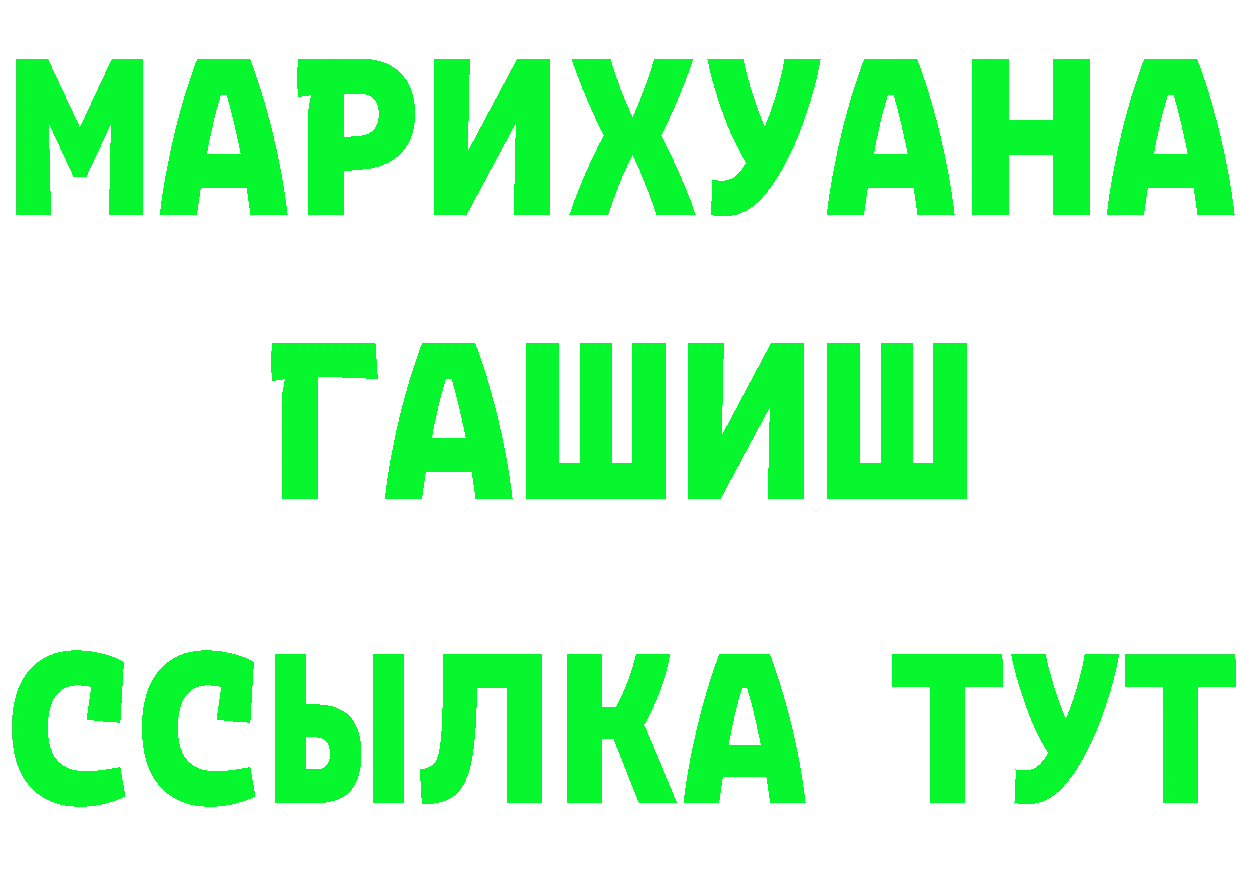 МАРИХУАНА
ГАШИШ
ССЫЛКА ТУТ